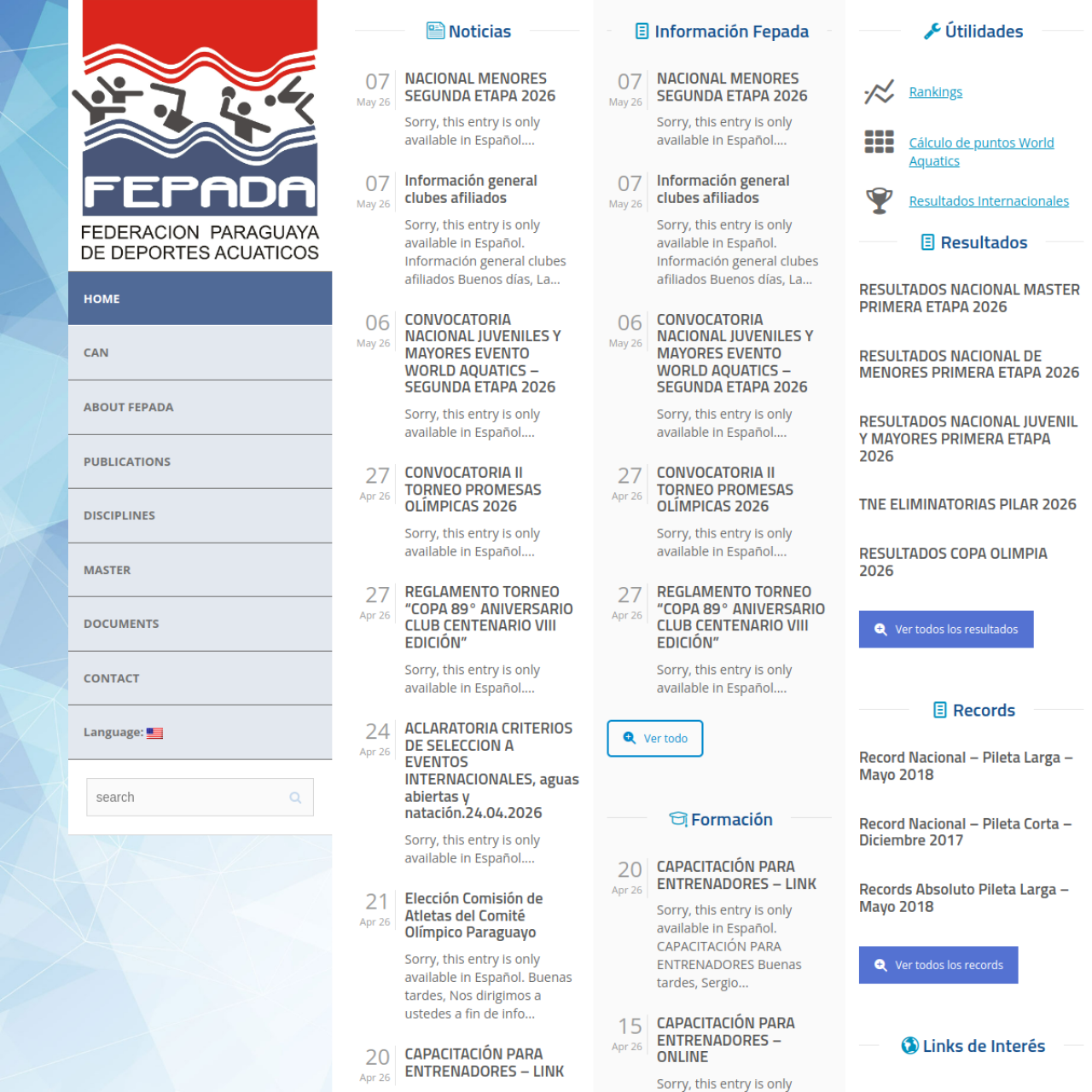 FEPADA
FEDERACION PARAGUAYA DE DEPORTES ACUATICOS

HOME
CAN
ABOUT FEPADA
PUBLICATIONS
DISCIPLINES
MASTER
DOCUMENTS
CONTACT
Language:

search

Noticias

07 May 26
NACIONAL MENORES SEGUNDA ETAPA 2026
Sorry, this entry is only available in Español....

07 May 26
Información general clubes afiliados
Sorry, this entry is only available in Español. Información general clubes afiliados Buenos días, La...

06 May 26
CONVOCATORIA NACIONAL JUVENILES Y MAYORES EVENTO WORLD AQUATICS – SEGUNDA ETAPA 2026
Sorry, this entry is only available in Español....

27 Apr 26
CONVOCATORIA II TORNEO PROMESAS OLÍMPICAS 2026
Sorry, this entry is only available in Español....

27 Apr 26
REGLAMENTO TORNEO "COPA 89° ANIVERSARIO CLUB CENTENARIO VIII EDICIÓN"
Sorry, this entry is only available in Español....

24 Apr 26
ACLARATORIA CRITERIOS DE SELECCION A EVENTOS INTERNACIONALES, aguas abiertas y natación.24.04.2026
Sorry, this entry is only available in Español....

21 Apr 26
Elección Comisión de Atletas del Comité Olímpico Paraguayo
Sorry, this entry is only available in Español. Buenas tardes, Nos dirigimos a ustedes a fin de info...

20 Apr 26
CAPACITACIÓN PARA ENTRENADORES – LINK

Información Fepada

07 May 26
NACIONAL MENORES SEGUNDA ETAPA 2026
Sorry, this entry is only available in Español....

07 May 26
Información general clubes afiliados
Sorry, this entry is only available in Español. Información general clubes afiliados Buenos días, La...

06 May 26
CONVOCATORIA NACIONAL JUVENILES Y MAYORES EVENTO WORLD AQUATICS – SEGUNDA ETAPA 2026
Sorry, this entry is only available in Español....

27 Apr 26
CONVOCATORIA II TORNEO PROMESAS OLÍMPICAS 2026
Sorry, this entry is only available in Español....

27 Apr 26
REGLAMENTO TORNEO "COPA 89° ANIVERSARIO CLUB CENTENARIO VIII EDICIÓN"
Sorry, this entry is only available in Español....

Ver todo

Formación

20 Apr 26
CAPACITACIÓN PARA ENTRENADORES – LINK
Sorry, this entry is only available in Español. CAPACITACIÓN PARA ENTRENADORES Buenas tardes, Sergio...

15 Apr 26
CAPACITACIÓN PARA ENTRENADORES – ONLINE
Sorry, this entry is only

Útilidades

Rankings
Cálculo de puntos World Aquatics
Resultados Internacionales

Resultados

RESULTADOS NACIONAL MASTER PRIMERA ETAPA 2026
RESULTADOS NACIONAL DE MENORES PRIMERA ETAPA 2026
RESULTADOS NACIONAL JUVENIL Y MAYORES PRIMERA ETAPA 2026
TNE ELIMINATORIAS PILAR 2026
RESULTADOS COPA OLIMPIA 2026

Ver todos los resultados

Records

Record Nacional – Pileta Larga – Mayo 2018
Record Nacional – Pileta Corta – Diciembre 2017
Records Absoluto Pileta Larga – Mayo 2018

Ver todos los records

Links de Interés